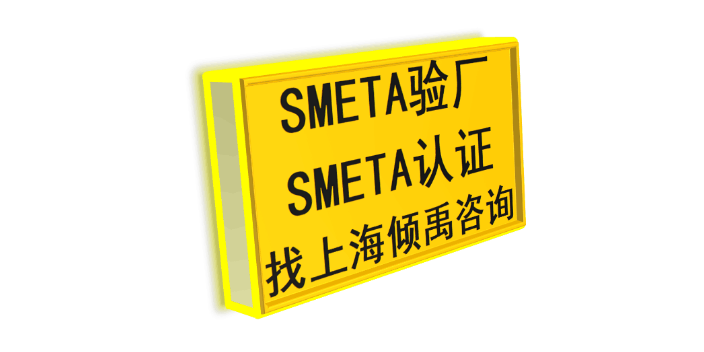 SMETA验厂
SMETA认证
找上海倾禹咨询